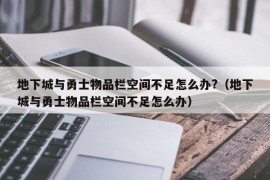 地下城与勇士物品栏空间不足怎么办?（地下城与勇士物品栏空间不足怎么办）